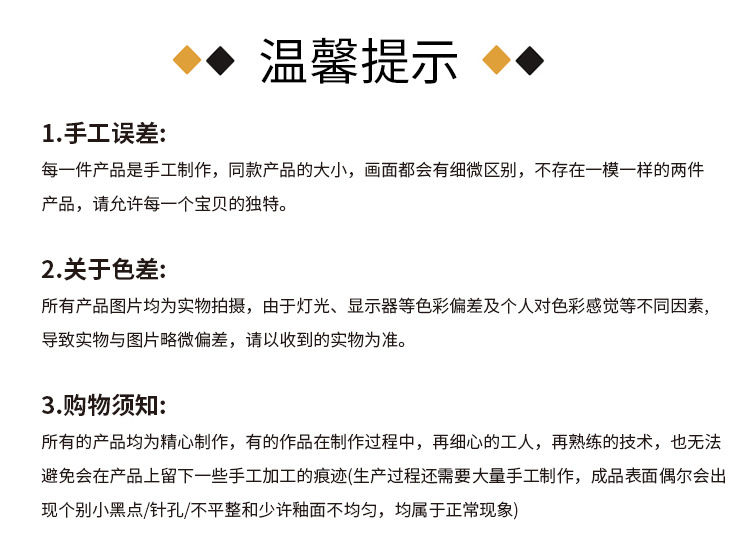 温馨提示

1.手工误差:

每一件产品是手工制作，同款产品的大小，画面都会有细微区别，不存在一模一样的两件产品，请允许每一个宝贝的独特。

2.关于色差:

所有产品图片均为实物拍摄，由于灯光、显示器等色彩偏差及个人对色彩感觉等不同因素，导致实物与图片略微偏差，请以收到的实物为准。

3.购物须知:

所有的产品均为精心制作，有的作品在制作过程中，再细心的工人，再熟练的技术，也无法避免会在产品上留下一些手工加工的痕迹(生产过程还需要大量手工制作，成品表面偶尔会出现个别小黑点/针孔/不平整和少许釉面不均匀，均属于正常现象)